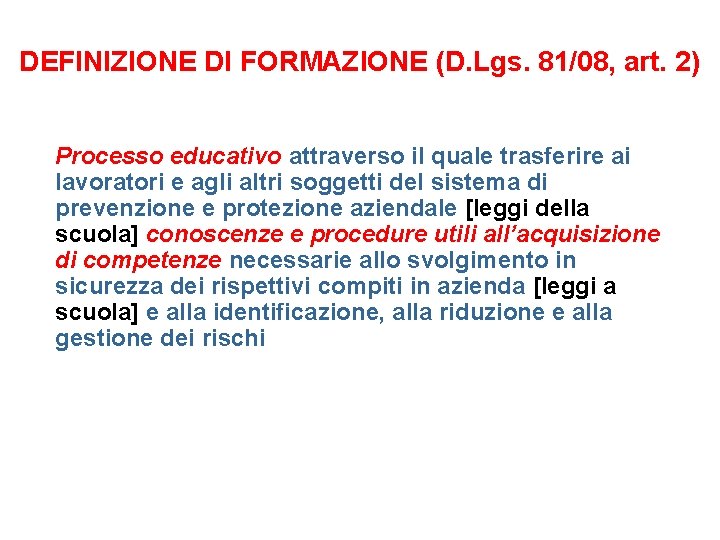 DEFINIZIONE DI FORMAZIONE (D.Lgs. 81/08, art. 2)

Processo educativo attraverso il quale trasferire ai lavoratori e agli altri soggetti del sistema di prevenzione e protezione aziendale [leggi della scuola] conoscenze e procedure utili all’acquisizione di competenze necessarie allo svolgimento in sicurezza dei rispettivi compiti in azienda [leggi a scuola] e alla identificazione, alla riduzione e alla gestione dei rischi